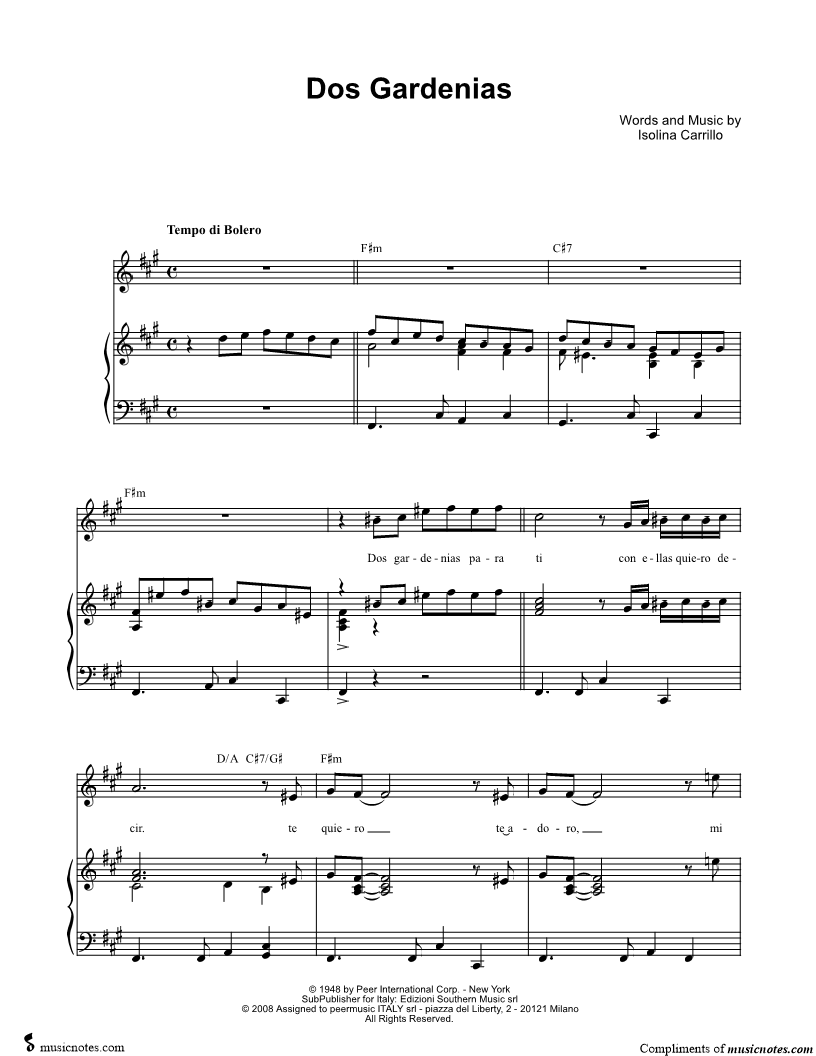 Dos Gardenias

Words and Music by
Isolina Carrillo

Tempo di Bolero

F♯m

C♯7

F♯m

Dos gar - de - nias pa - ra ti con e - llas quie - ro de -

D/A C♯7/G♯ F♯m

cir. te quie - ro te a - do - ro, mi

© 1948 by Peer International Corp. - New York
SubPublisher for Italy: Edizioni Southern Music srl
© 2008 Assigned to peermusic ITALY srl - piazza del Liberty, 2 - 20121 Milano
All Rights Reserved.

musicnotes.com

Compliments of musicnotes.com